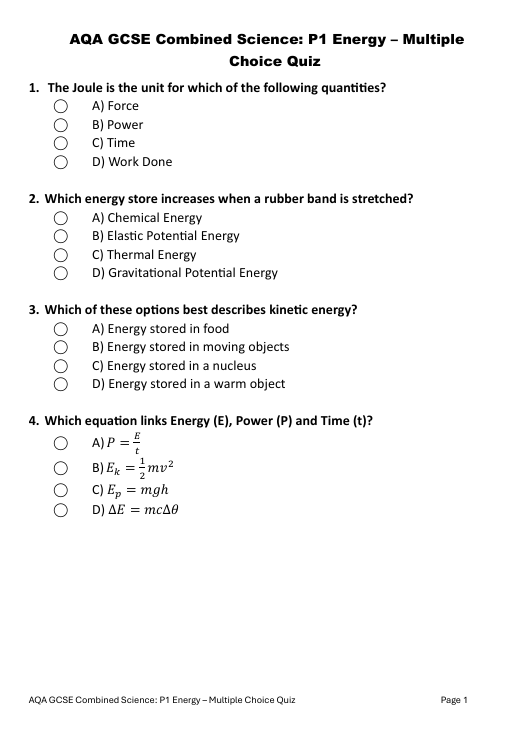 AQA GCSE Combined Science: P1 Energy – Multiple Choice Quiz

1. The Joule is the unit for which of the following quantities?
A) Force
B) Power
C) Time
D) Work Done

2. Which energy store increases when a rubber band is stretched?
A) Chemical Energy
B) Elastic Potential Energy
C) Thermal Energy
D) Gravitational Potential Energy

3. Which of these options best describes kinetic energy?
A) Energy stored in food
B) Energy stored in moving objects
C) Energy stored in a nucleus
D) Energy stored in a warm object

4. Which equation links Energy (E), Power (P) and Time (t)?
A) $P = \frac{E}{t}$
B) $E_k = \frac{1}{2}mv^2$
C) $E_p = mgh$
D) $\Delta E = mc\Delta\theta$

AQA GCSE Combined Science: P1 Energy – Multiple Choice Quiz
Page 1